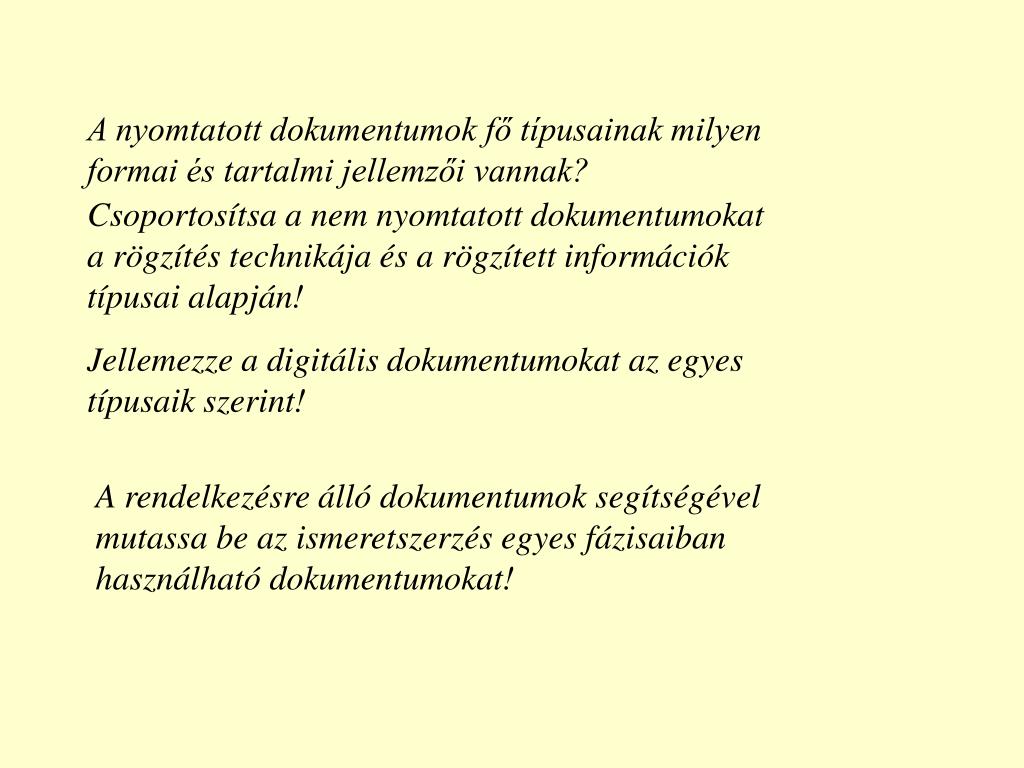 A nyomtatott dokumentumok fő típusainak milyen formai és tartalmi jellemzői vannak?

Csoportosítsa a nem nyomtatott dokumentumokat a rögzítés technikája és a rögzített információk típusai alapján!

Jellemezze a digitális dokumentumokat az egyes típusaik szerint!

A rendelkezésre álló dokumentumok segítségével mutassa be az ismeretszerzés egyes fázisaiban használható dokumentumokat!